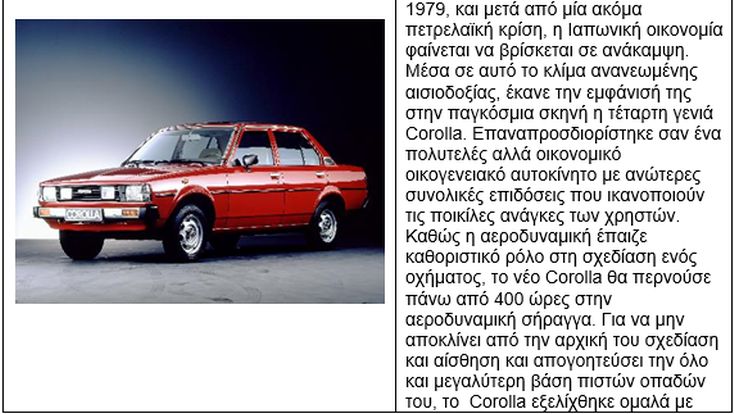 COROLLA

1979, και μετά από μία ακόμα πετρελαϊκή κρίση, η Ιαπωνική οικονομία φαίνεται να βρίσκεται σε ανάκαμψη. Μέσα σε αυτό το κλίμα ανανεωμένης αισιοδοξίας, έκανε την εμφάνισή της στην παγκόσμια σκηνή η τέταρτη γενιά Corolla. Επαναπροσδιορίστηκε σαν ένα πολυτελές αλλά οικονομικό οικογενειακό αυτοκίνητο με ανώτερες συνολικές επιδόσεις που ικανοποιούν τις ποικίλες ανάγκες των χρηστών. Καθώς η αεροδυναμική έπαιζε καθοριστικό ρόλο στη σχεδίαση ενός οχήματος, το νέο Corolla θα περνούσε πάνω από 400 ώρες στην αεροδυναμική σήραγγα. Για να μην αποκλίνει από την αρχική του σχεδίαση και αίσθηση και απογοητεύσει την όλο και μεγαλύτερη βάση πιστών οπαδών του, το Corolla εξελίχθηκε ομαλά με